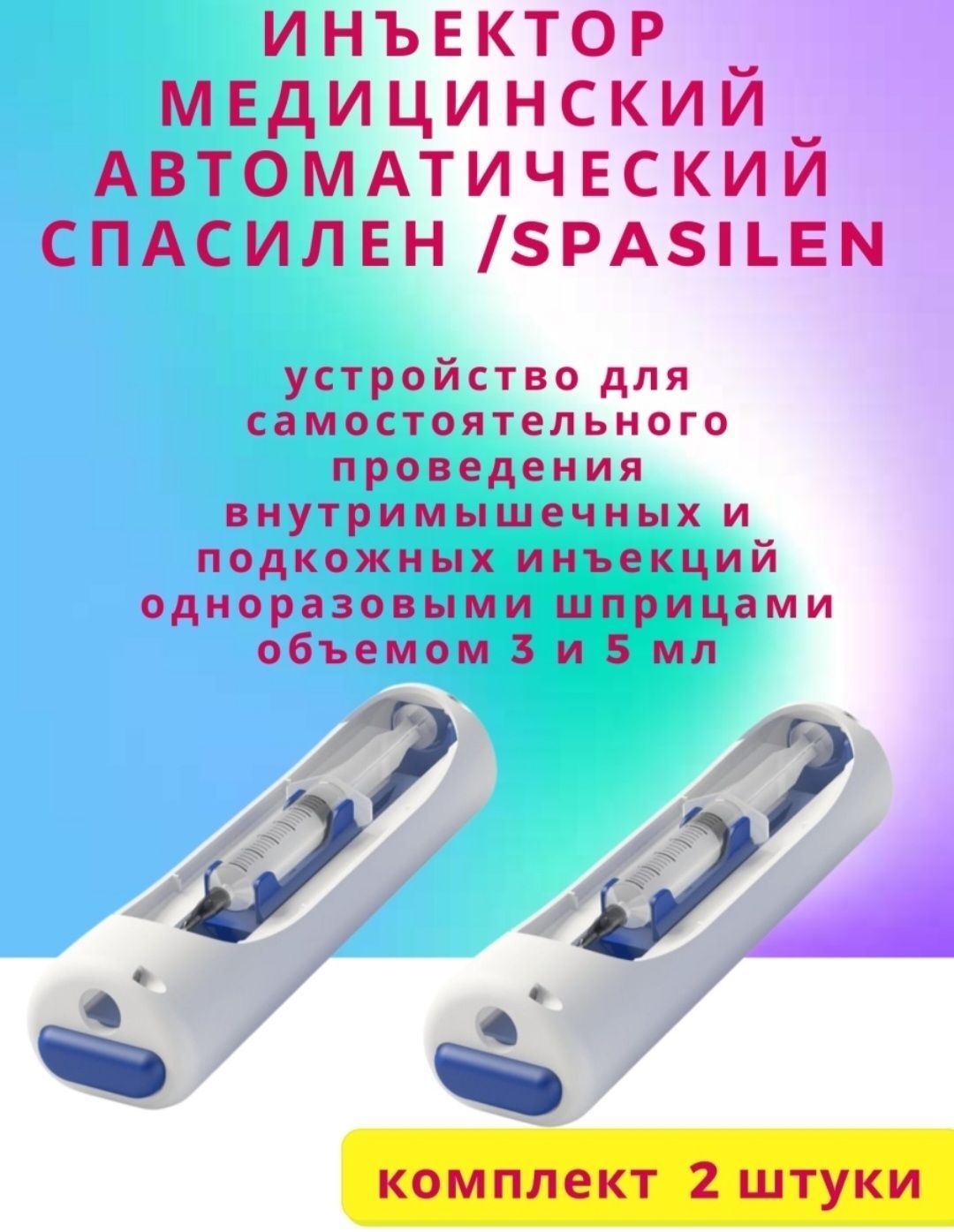 ИНЪЕКТОР МЕДИЦИНСКИЙ АВТОМАТИЧЕСКИЙ СПАСИЛЕН /SPASILEN

устройство для самостоятельного проведения внутримышечных и подкожных инъекций одноразовыми шприцами объемом 3 и 5 мл

комплект 2 штуки